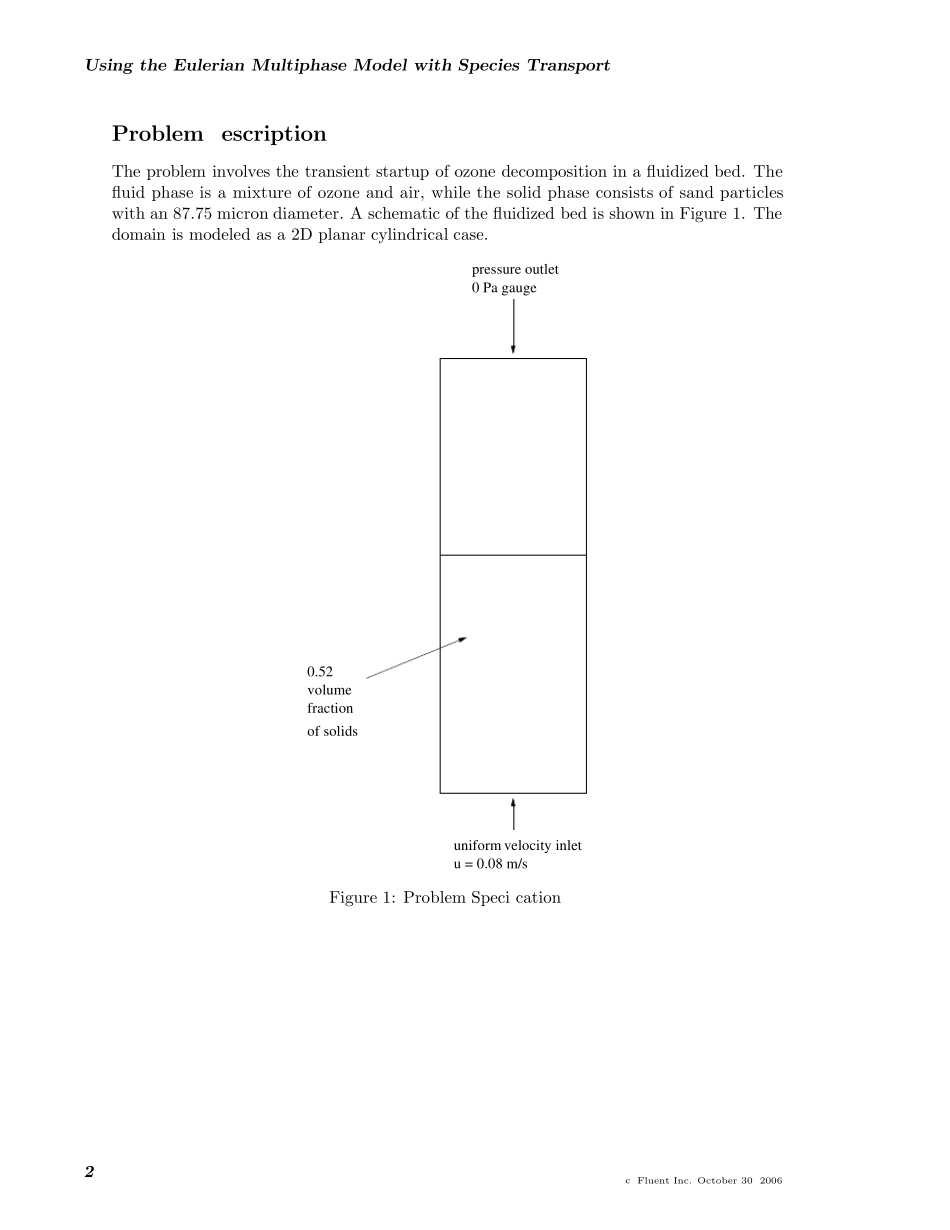 Using the Eulerian Multiphase Model with Species Transport

Problem escription

The problem involves the transient startup of ozone decomposition in a fluidized bed. The fluid phase is a mixture of ozone and air, while the solid phase consists of sand particles with an 87.75 micron diameter. A schematic of the fluidized bed is shown in Figure 1. The domain is modeled as a 2D planar cylindrical case.

pressure outlet
0 Pa gauge

0.52
volume
fraction
of solids

uniform velocity inlet
u = 0.08 m/s

Figure 1: Problem Speci cation

2

c Fluent Inc. October 30 2006